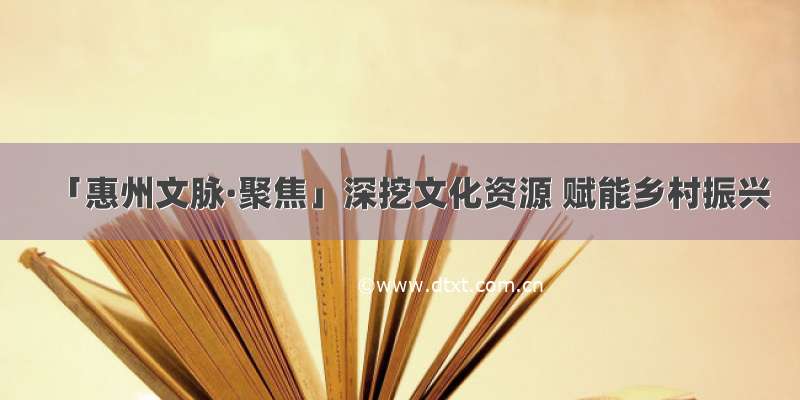 「惠州文脉·聚焦」深挖文化资源 赋能乡村振兴

©www.dtxt.com.cn